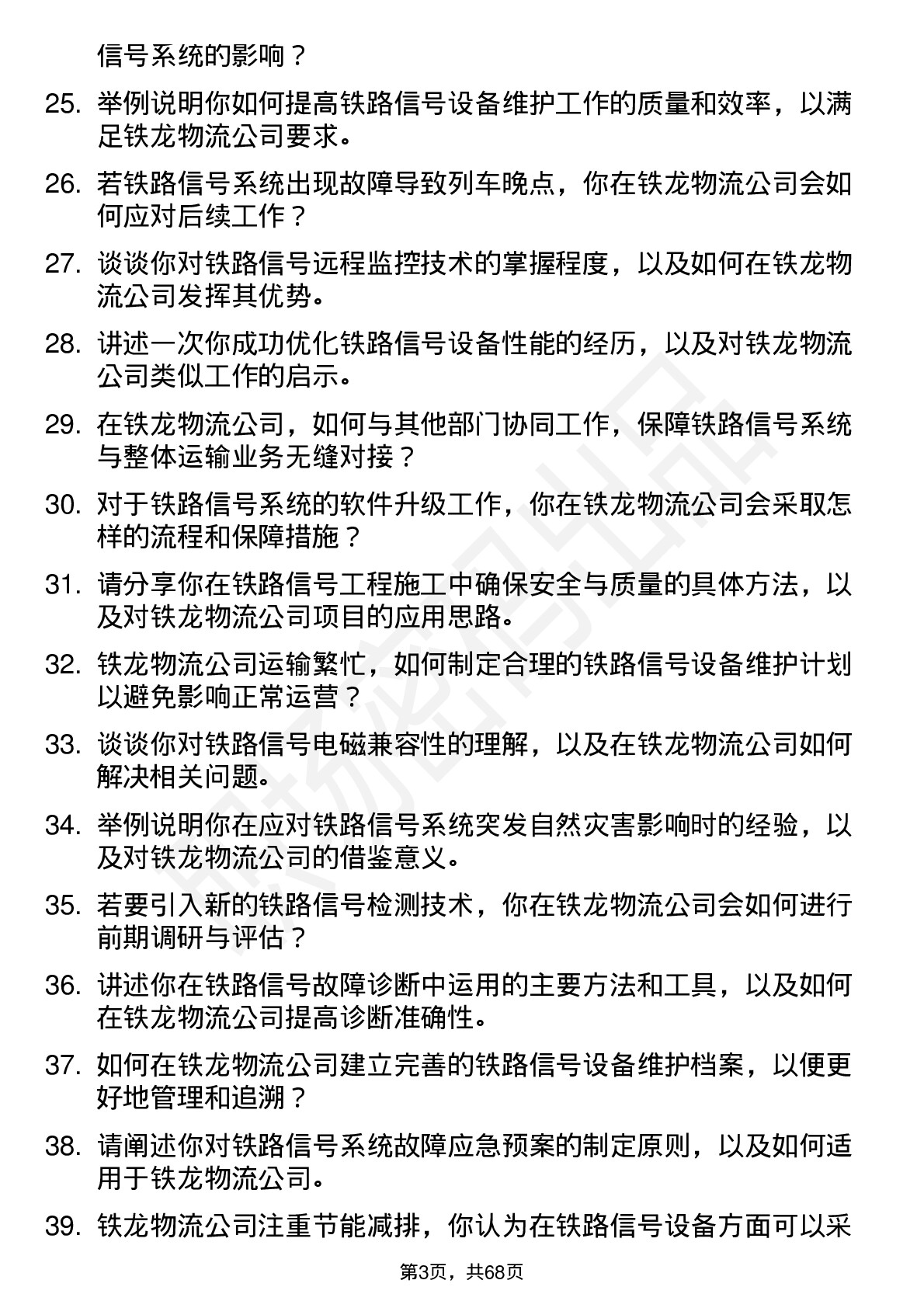 信号系统的影响？

25. 举例说明你如何提高铁路信号设备维护工作的质量和效率，以满足铁龙物流公司要求。

26. 若铁路信号系统出现故障导致列车晚点，你在铁龙物流公司会如何应对后续工作？

27. 谈谈你对铁路信号远程监控技术的掌握程度，以及如何在铁龙物流公司发挥其优势。

28. 讲述一次你成功优化铁路信号设备性能的经历，以及对铁龙物流公司类似工作的启示。

29. 在铁龙物流公司，如何与其他部门协同工作，保障铁路信号系统与整体运输业务无缝对接？

30. 对于铁路信号系统的软件升级工作，你在铁龙物流公司会采取怎样的流程和保障措施？

31. 请分享你在铁路信号工程施工中确保安全与质量的具体方法，以及对铁龙物流公司项目的应用思路。

32. 铁龙物流公司运输繁忙，如何制定合理的铁路信号设备维护计划以避免影响正常运营？

33. 谈谈你对铁路信号电磁兼容性的理解，以及在铁龙物流公司如何解决相关问题。

34. 举例说明你在应对铁路信号系统突发自然灾害影响时的经验，以及对铁龙物流公司的借鉴意义。

35. 若要引入新的铁路信号检测技术，你在铁龙物流公司会如何进行前期调研与评估？

36. 讲述你在铁路信号故障诊断中运用的主要方法和工具，以及如何在铁龙物流公司提高诊断准确性。

37. 如何在铁龙物流公司建立完善的铁路信号设备维护档案，以便更好地管理和追溯？

38. 请阐述你对铁路信号系统故障应急预案的制定原则，以及如何适用于铁龙物流公司。

39. 铁龙物流公司注重节能减排，你认为在铁路信号设备方面可以采

第3页，共68页